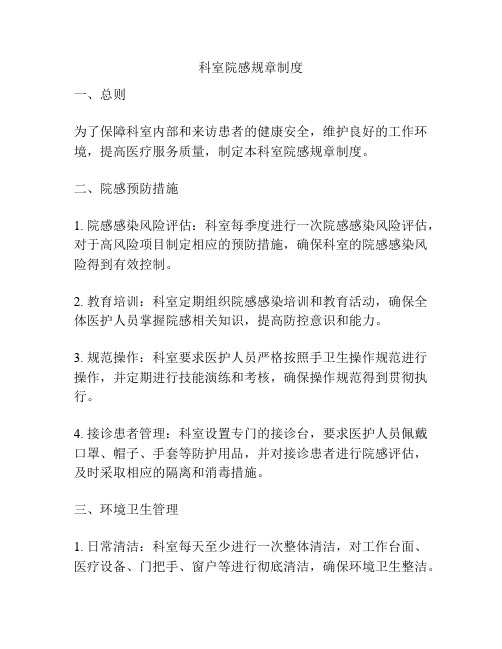 科室院感规章制度

一、总则

为了保障科室内部和来访患者的健康安全，维护良好的工作环境，提高医疗服务质量，制定本科室院感规章制度。

二、院感预防措施

1. 院感感染风险评估：科室每季度进行一次院感感染风险评估，对于高风险项目制定相应的预防措施，确保科室的院感感染风险得到有效控制。

2. 教育培训：科室定期组织院感感染培训和教育活动，确保全体医护人员掌握院感相关知识，提高防控意识和能力。

3. 规范操作：科室要求医护人员严格按照手卫生操作规范进行操作，并定期进行技能演练和考核，确保操作规范得到贯彻执行。

4. 接诊患者管理：科室设置专门的接诊台，要求医护人员佩戴口罩、帽子、手套等防护用品，并对接诊患者进行院感评估，及时采取相应的隔离和消毒措施。

三、环境卫生管理

1. 日常清洁：科室每天至少进行一次整体清洁，对工作台面、医疗设备、门把手、窗户等进行彻底清洁，确保环境卫生整洁。